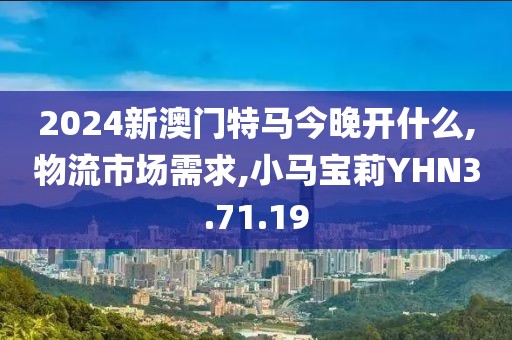 2024新澳门特马今晚开什么,物流市场需求,小马宝莉YHN3.71.19